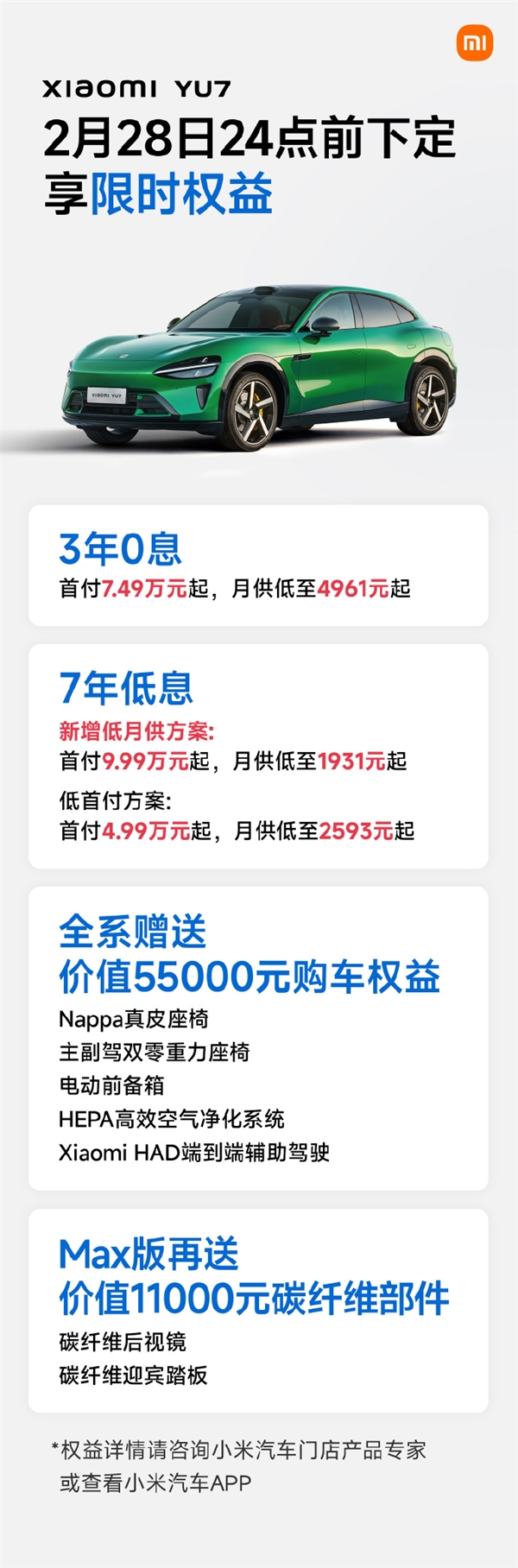 mi

XIAOMI YU7
2月28日24点前下定
享限时权益

XIAOMI YU7

3年0息
首付7.49万元起，月供低至4961元起

7年低息
新增低月供方案:
首付9.99万元起，月供低至1931元起
低首付方案:
首付4.99万元起，月供低至2593元起

全系赠送
价值55000元购车权益
Nappa真皮座椅
主副驾双零重力座椅
电动前备箱
HEPA高效空气净化系统
Xiaomi HAD端到端辅助驾驶

Max版再送
价值11000元碳纤维部件
碳纤维后视镜
碳纤维迎宾踏板

*权益详情请咨询小米汽车门店产品专家
或查看小米汽车APP